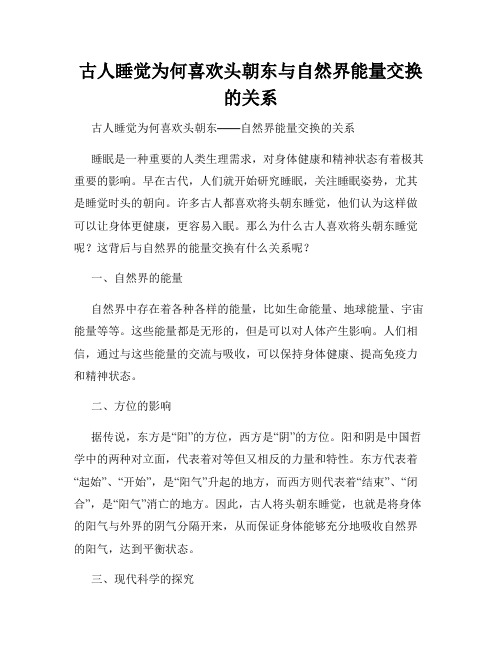 古人睡觉为何喜欢头朝东与自然界能量交换的关系

古人睡觉为何喜欢头朝东——自然界能量交换的关系

睡眠是一种重要的人类生理需求，对身体健康和精神状态有着极其重要的影响。早在古代，人们就开始研究睡眠，关注睡眠姿势，尤其是睡觉时头的朝向。许多古人都喜欢将头朝东睡觉，他们认为这样做可以让身体更健康，更容易入眠。那么为什么古人喜欢将头朝东睡觉呢？这背后与自然界的能量交换有什么关系呢？

一、自然界的能量

自然界中存在着各种各样的能量，比如生命能量、地球能量、宇宙能量等等。这些能量都是无形的，但是可以对人体产生影响。人们相信，通过与这些能量的交流与吸收，可以保持身体健康、提高免疫力和精神状态。

二、方位的影响

据传说，东方是“阳”的方位，西方是“阴”的方位。阳和阴是中国哲学中的两种对立面，代表着对等但又相反的力量和特性。东方代表着“起始”、“开始”，是“阳气”升起的地方，而西方则代表着“结束”、“闭合”，是“阳气”消亡的地方。因此，古人将头朝东睡觉，也就是将身体的阳气与外界的阴气分隔开来，从而保证身体能够充分地吸收自然界的阳气，达到平衡状态。

三、现代科学的探究